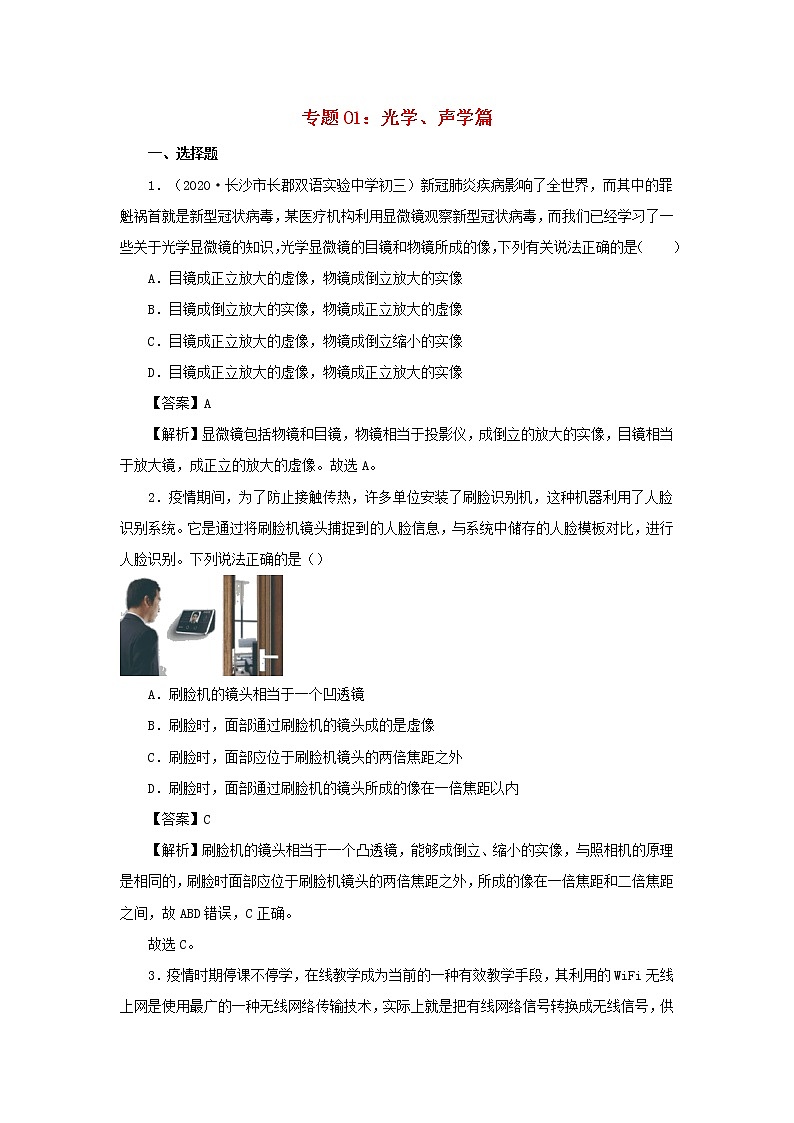 专题01：光学、声学篇

一、选择题

1．（2020·长沙市长郡双语实验中学初三）新冠肺炎疾病影响了全世界，而其中的罪魁祸首就是新型冠状病毒，某医疗机构利用显微镜观察新型冠状病毒，而我们已经学习了一些关于光学显微镜的知识，光学显微镜的目镜和物镜所成的像，下列有关说法正确的是（　　）

A．目镜成正立放大的虚像，物镜成倒立放大的实像

B．目镜成倒立放大的实像，物镜成正立放大的虚像

C．目镜成正立放大的虚像，物镜成倒立缩小的实像

D．目镜成正立放大的虚像，物镜成正立放大的实像

【答案】A

【解析】显微镜包括物镜和目镜，物镜相当于投影仪，成倒立的放大的实像，目镜相当于放大镜，成正立的放大的虚像。故选A。

2．疫情期间，为了防止接触传热，许多单位安装了刷脸识别机，这种机器利用了人脸识别系统。它是通过将刷脸机镜头捕捉到的人脸信息，与系统中储存的人脸模板对比，进行人脸识别。下列说法正确的是（）

A．刷脸机的镜头相当于一个凹透镜

B．刷脸时，面部通过刷脸机的镜头成的是虚像

C．刷脸时，面部应位于刷脸机镜头的两倍焦距之外

D．刷脸时，面部通过刷脸机的镜头所成的像在一倍焦距以内

【答案】C

【解析】刷脸机的镜头相当于一个凸透镜，能够成倒立、缩小的实像，与照相机的原理是相同的，刷脸时面部应位于刷脸机镜头的两倍焦距之外，所成的像在一倍焦距和二倍焦距之间，故ABD错误，C正确。

故选C。

3．疫情时期停课不停学，在线教学成为当前的一种有效教学手段，其利用的WiFi无线上网是使用最广的一种无线网络传输技术，实际上就是把有线网络信号转换成无线信号，供